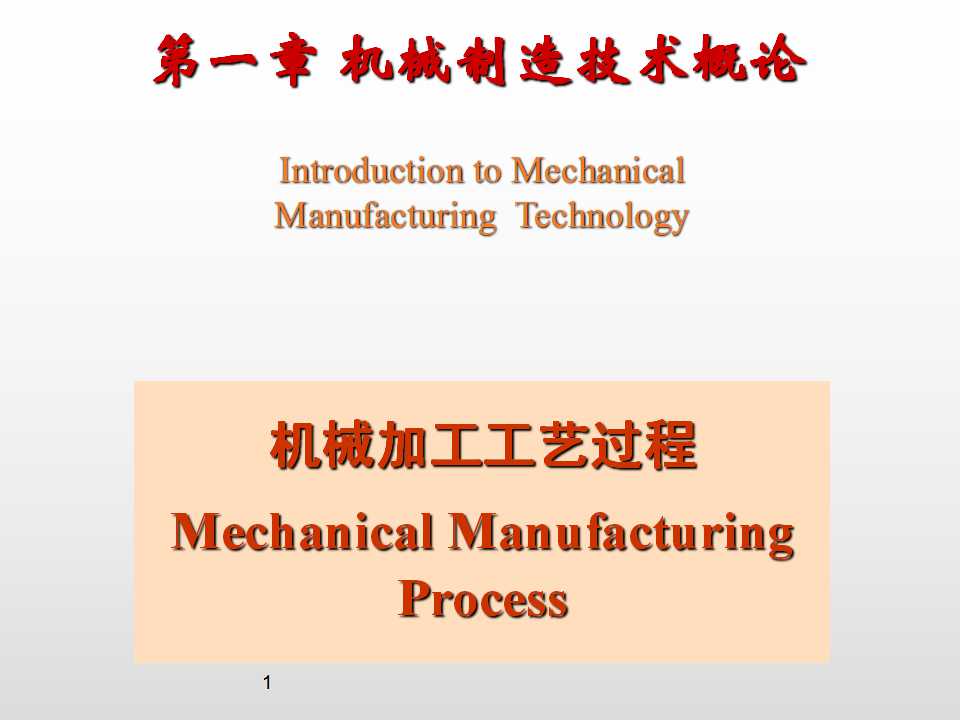 第一章 机械制造技术概论

Introduction to Mechanical Manufacturing Technology

机械加工工艺过程

Mechanical Manufacturing Process

1